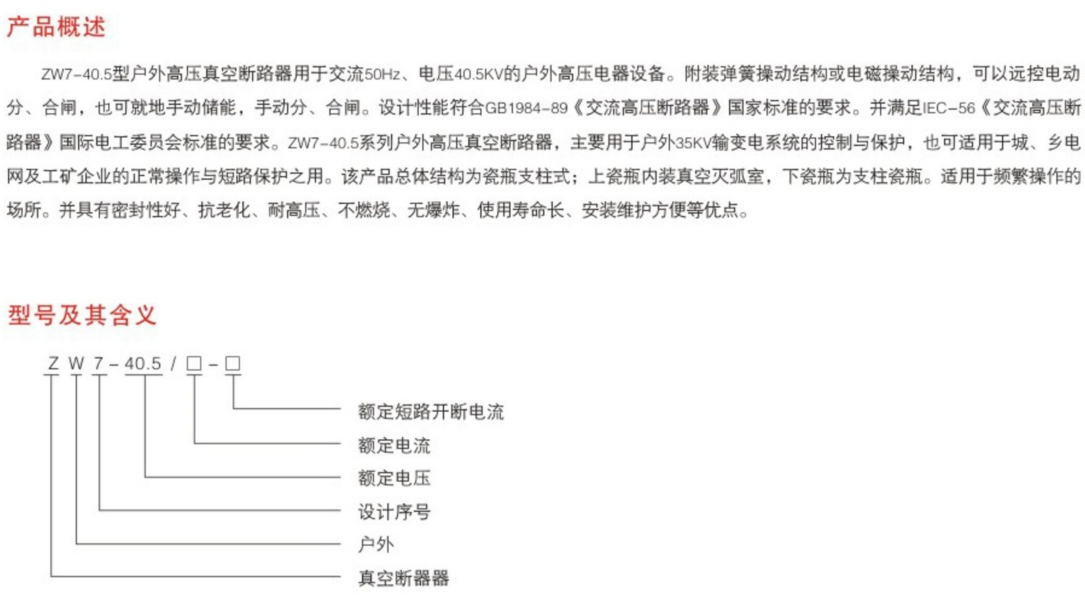 产品概述

ZW7-40.5型户外高压真空断路器用于交流50Hz、电压40.5KV的户外高压电器设备。附装弹簧操动结构或电磁操动结构，可以远控电动分、合闸，也可就地手动储能，手动分、合闸。设计性能符合GB1984-89《交流高压断路器》国家标准的要求。并满足IEC-56《交流高压断路器》国际电工委员会标准的要求。ZW7-40.5系列户外高压真空断路器，主要用于户外35KV输变电系统的控制与保护，也可适用于城、乡电网及工矿企业的正常操作与短路保护之用。该产品总体结构为瓷瓶支柱式；上瓷瓶内装真空灭弧室，下瓷瓶为支柱瓷瓶。适用于频繁操作的场所。并具有密封性好、抗老化、耐高压、不燃烧、无爆炸、使用寿命长、安装维护方便等优点。

型号及其含义

Z W 7 - 40.5 / □ - □

额定短路开断电流
额定电流
额定电压
设计序号
户外
真空断器器